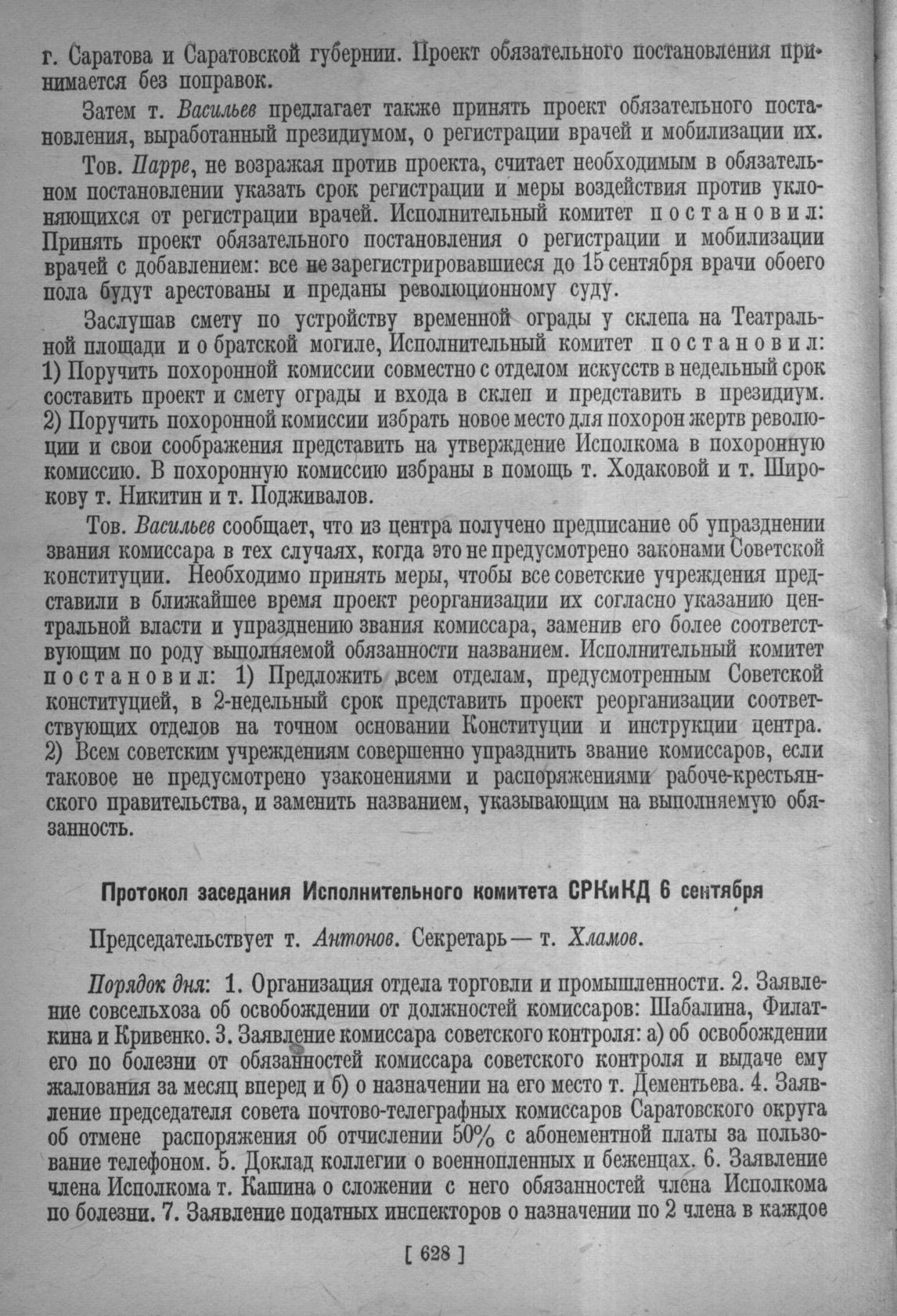 г. Саратова и Саратовской губернии. Проект обязательного постановления принимается без поправок.

Затем т. Васильев предлагает также принять проект обязательного постановления, выработанный президиумом, о регистрации врачей и мобилизации их.

Тов. Парре, не возражая против проекта, считает необходимым в обязательном постановлении указать срок регистрации и меры воздействия против уклоняющихся от регистрации врачей. Исполнительный комитет постановил: Принять проект обязательного постановления о регистрации и мобилизации врачей с добавлением: все не зарегистрировавшиеся до 15 сентября врачи обоего пола будут арестованы и преданы революционному суду.

Заслушав смету по устройству временной ограды у склепа на Театральной площади и о братской могиле, Исполнительный комитет постановил: 1) Поручить похоронной комиссии совместно с отделом искусств в недельный срок составить проект и смету ограды и входа в склеп и представить в президиум. 2) Поручить похоронной комиссии избрать новое место для похорон жертв революции и свои соображения представить на утверждение Исполкома в похоронную комиссию. В похоронную комиссию избраны в помощь т. Ходаковой и т. Широкову т. Никитин и т. Подживалов.

Тов. Васильев сообщает, что из центра получено предписание об упразднении звания комиссара в тех случаях, когда это не предусмотрено законами Советской конституции. Необходимо принять меры, чтобы все советские учреждения представили в ближайшее время проект реорганизации их согласно указанию центральной власти и упразднению звания комиссара, заменив его более соответствующим по роду выполняемой обязанности названием. Исполнительный комитет постановил: 1) Предложить всем отделам, предусмотренным Советской конституцией, в 2-недельный срок представить проект реорганизации соответствующих отделов на точном основании Конституции и инструкции центра. 2) Всем советским учреждениям совершенно упразднить звание комиссаров, если таковое не предусмотрено узаконениями и распоряжениями рабоче-крестьянского правительства, и заменить названием, указывающим на выполняемую обязанность.

Протокол заседания Исполнительного комитета СРКиКД 6 сентября

Председательствует т. Антонов. Секретарь — т. Хламов.

Порядок дня: 1. Организация отдела торговли и промышленности. 2. Заявление совсельхоза об освобождении от должностей комиссаров: Шабалина, Филаткина и Кривенко. 3. Заявление комиссара советского контроля: а) об освобождении его по болезни от обязанностей комиссара советского контроля и выдаче ему жалования за месяц вперед и б) о назначении на его место т. Дементьева. 4. Заявление председателя совета почтово-телеграфных комиссаров Саратовского округа об отмене распоряжения об отчислении 50% с абонементной платы за пользование телефоном. 5. Доклад коллегии о военнопленных и беженцах. 6. Заявление члена Исполкома т. Кашина о сложении с него обязанностей члена Исполкома по болезни. 7. Заявление податных инспекторов о назначении по 2 члена в каждое

[ 628 ]